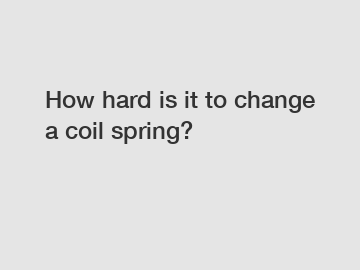 How hard is it to change a coil spring?